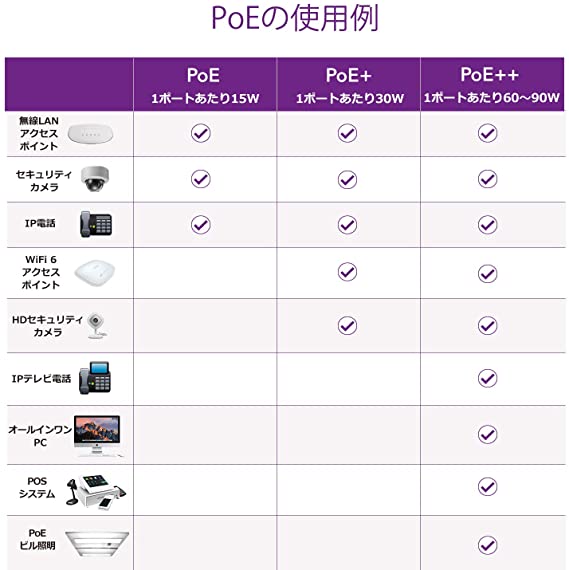 PoEの使用例

| | PoE 1ポートあたり15W | PoE+ 1ポートあたり30W | PoE++ 1ポートあたり60～90W |
|---|---|---|---|
| 無線LAN アクセス ポイント | ✓ | ✓ | ✓ |
| セキュリティ カメラ | ✓ | ✓ | ✓ |
| IP電話 | ✓ | ✓ | ✓ |
| WiFi 6 アクセス ポイント | | ✓ | ✓ |
| HDセキュリティ カメラ | | ✓ | ✓ |
| IPテレビ電話 | | | ✓ |
| オールインワン PC | | | ✓ |
| POS システム | | | ✓ |
| PoE ビル照明 | | | ✓ |